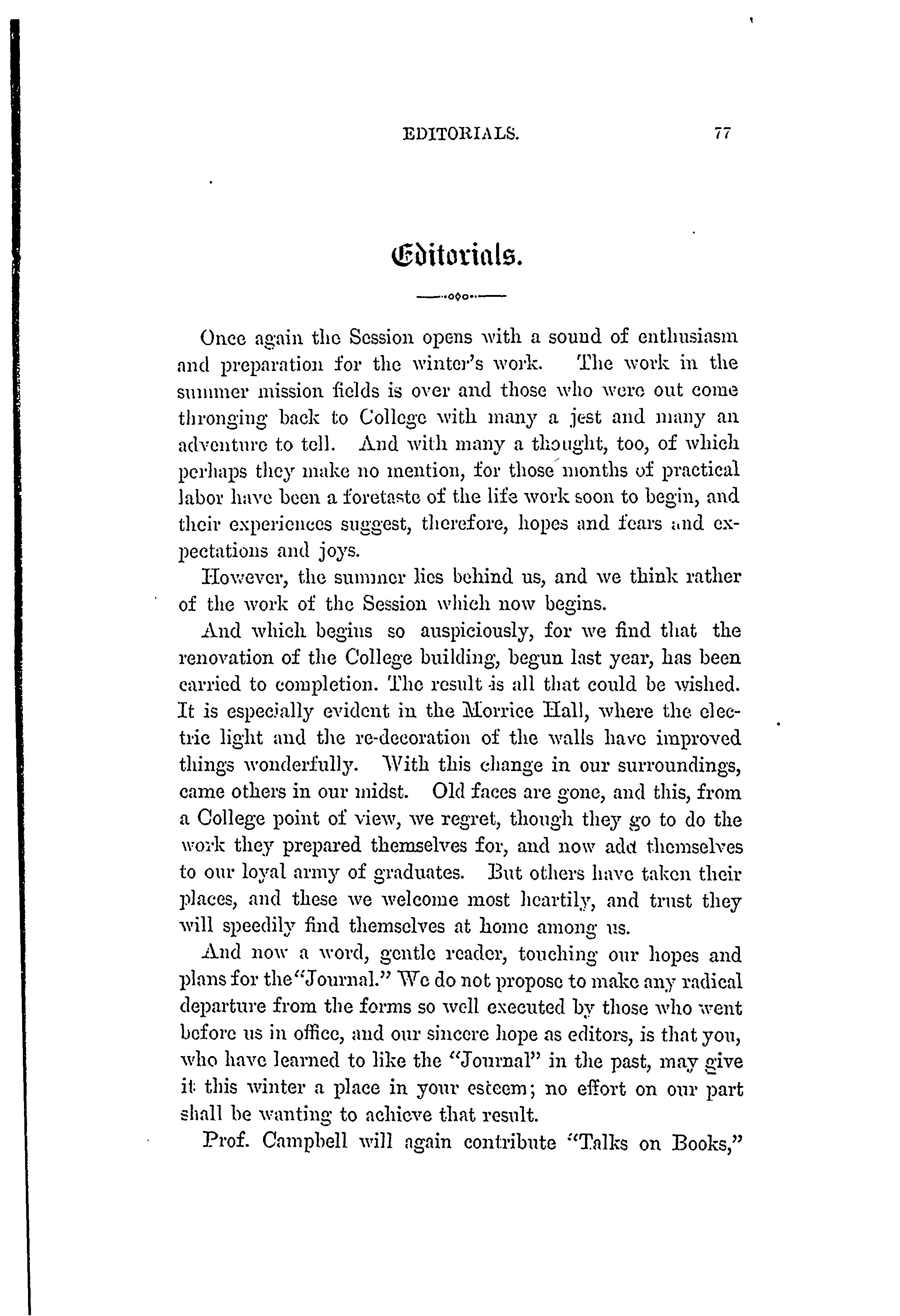 EDITORIALS. 77

Editorials.

Once again the Session opens with a sound of enthusiasm and preparation for the winter's work. The work in the summer mission fields is over and those who were out come thronging back to College with many a jest and many an adventure to tell. And with many a thought, too, of which perhaps they make no mention, for those months of practical labor have been a foretaste of the life work soon to begin, and their experiences suggest, therefore, hopes and fears and expectations and joys.

However, the summer lies behind us, and we think rather of the work of the Session which now begins.

And which begins so auspiciously, for we find that the renovation of the College building, begun last year, has been carried to completion. The result is all that could be wished. It is especially evident in the Morrice Hall, where the electric light and the re-decoration of the walls have improved things wonderfully. With this change in our surroundings, came others in our midst. Old faces are gone, and this, from a College point of view, we regret, though they go to do the work they prepared themselves for, and now add themselves to our loyal army of graduates. But others have taken their places, and these we welcome most heartily, and trust they will speedily find themselves at home among us.

And now a word, gentle reader, touching our hopes and plans for the "Journal." We do not propose to make any radical departure from the forms so well executed by those who went before us in office, and our sincere hope as editors, is that you, who have learned to like the "Journal" in the past, may give it this winter a place in your esteem; no effort on our part shall be wanting to achieve that result.

Prof. Campbell will again contribute "Talks on Books,"